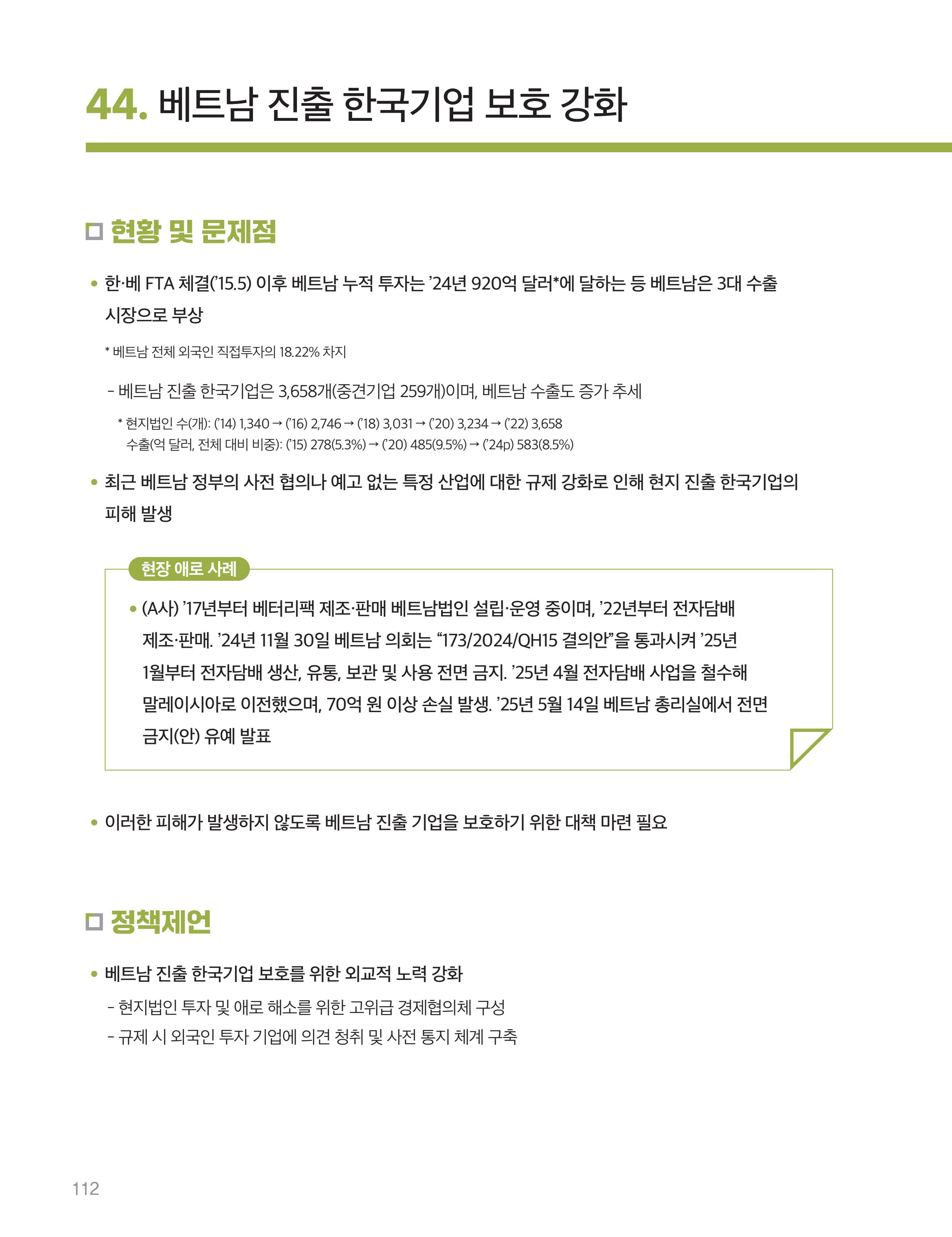 44. 베트남 진출 한국기업 보호 강화

☐ 현황 및 문제점

• 한·베 FTA 체결('15.5) 이후 베트남 누적 투자는 '24년 920억 달러*에 달하는 등 베트남은 3대 수출 시장으로 부상

* 베트남 전체 외국인 직접투자의 18.22% 차지

- 베트남 진출 한국기업은 3,658개(중견기업 259개)이며, 베트남 수출도 증가 추세

* 현지법인 수(개): ('14) 1,340 → ('16) 2,746 → ('18) 3,031 → ('20) 3,234 → ('22) 3,658
수출(억 달러, 전체 대비 비중): ('15) 278(5.3%) → ('20) 485(9.5%) → ('24p) 583(8.5%)

• 최근 베트남 정부의 사전 협의나 예고 없는 특정 산업에 대한 규제 강화로 인해 현지 진출 한국기업의 피해 발생

현장 애로 사례

• (A사) '17년부터 베터리팩 제조·판매 베트남법인 설립·운영 중이며, '22년부터 전자담배 제조·판매. '24년 11월 30일 베트남 의회는 "173/2024/QH15 결의안"을 통과시켜 '25년 1월부터 전자담배 생산, 유통, 보관 및 사용 전면 금지. '25년 4월 전자담배 사업을 철수해 말레이시아로 이전했으며, 70억 원 이상 손실 발생. '25년 5월 14일 베트남 총리실에서 전면 금지(안) 유예 발표

• 이러한 피해가 발생하지 않도록 베트남 진출 기업을 보호하기 위한 대책 마련 필요

☐ 정책제언

• 베트남 진출 한국기업 보호를 위한 외교적 노력 강화
- 현지법인 투자 및 애로 해소를 위한 고위급 경제협의체 구성
- 규제 시 외국인 투자 기업에 의견 청취 및 사전 통지 체계 구축

112